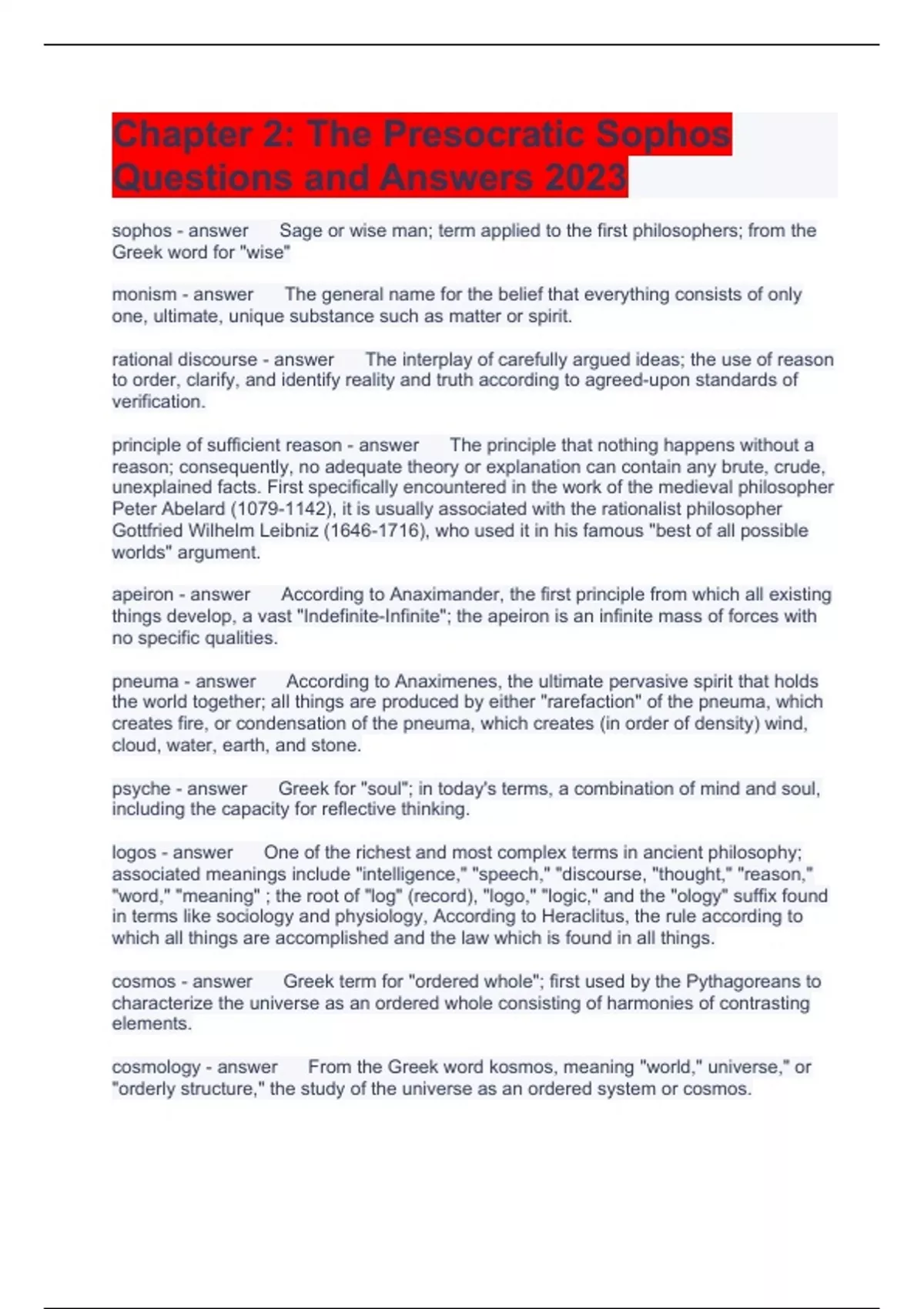 Chapter 2: The Presocratic Sophos Questions and Answers 2023

sophos - answer Sage or wise man; term applied to the first philosophers; from the Greek word for "wise"

monism - answer The general name for the belief that everything consists of only one, ultimate, unique substance such as matter or spirit.

rational discourse - answer The interplay of carefully argued ideas; the use of reason to order, clarify, and identify reality and truth according to agreed-upon standards of verification.

principle of sufficient reason - answer The principle that nothing happens without a reason; consequently, no adequate theory or explanation can contain any brute, crude, unexplained facts. First specifically encountered in the work of the medieval philosopher Peter Abelard (1079-1142), it is usually associated with the rationalist philosopher Gottfried Wilhelm Leibniz (1646-1716), who used it in his famous "best of all possible worlds" argument.

apeiron - answer According to Anaximander, the first principle from which all existing things develop, a vast "Indefinite-Infinite"; the apeiron is an infinite mass of forces with no specific qualities.

pneuma - answer According to Anaximenes, the ultimate pervasive spirit that holds the world together; all things are produced by either "rarefaction" of the pneuma, which creates fire, or condensation of the pneuma, which creates (in order of density) wind, cloud, water, earth, and stone.

psyche - answer Greek for "soul"; in today's terms, a combination of mind and soul, including the capacity for reflective thinking.

logos - answer One of the richest and most complex terms in ancient philosophy; associated meanings include "intelligence," "speech," "discourse, "thought," "reason," "word," "meaning" ; the root of "log" (record), "logo," "logic," and the "ology" suffix found in terms like sociology and physiology, According to Heraclitus, the rule according to which all things are accomplished and the law which is found in all things.

cosmos - answer Greek term for "ordered whole"; first used by the Pythagoreans to characterize the universe as an ordered whole consisting of harmonies of contrasting elements.

cosmology - answer From the Greek word kosmos, meaning "world," universe," or "orderly structure," the study of the universe as an ordered system or cosmos.